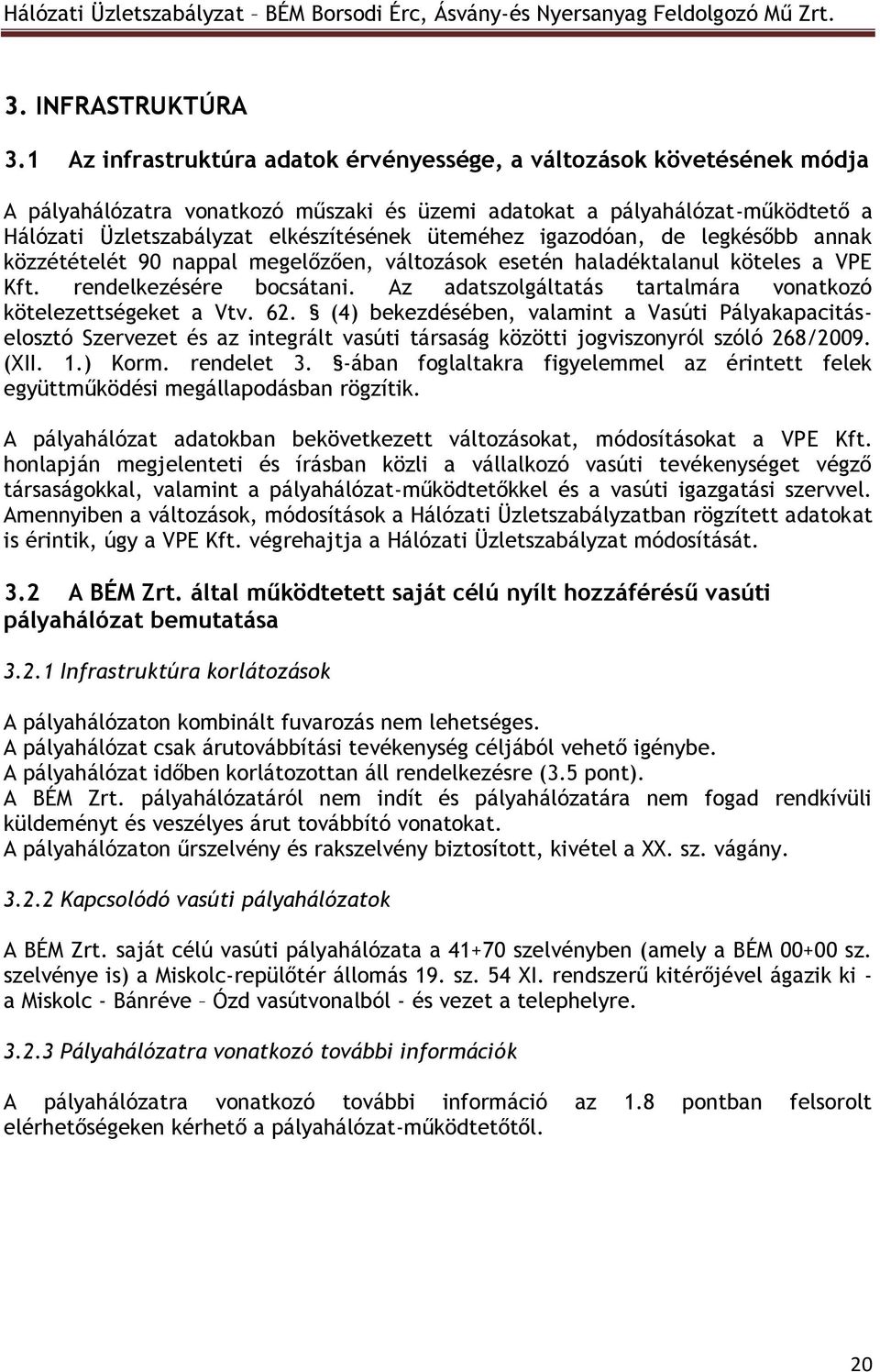 Hálózati Üzletszabályzat – BÉM Borsodi Érc, Ásvány-és Nyersanyag Feldolgozó Mű Zrt.

3. INFRASTRUKTÚRA

3.1 Az infrastruktúra adatok érvényessége, a változások követésének módja

A pályahálózatra vonatkozó műszaki és üzemi adatokat a pályahálózat-működtető a Hálózati Üzletszabályzat elkészítésének üteméhez igazodóan, de legkésőbb annak közzétételét 90 nappal megelőzően, változások esetén haladéktalanul köteles a VPE Kft. rendelkezésére bocsátani. Az adatszolgáltatás tartalmára vonatkozó kötelezettségeket a Vtv. 62. § (4) bekezdésében, valamint a Vasúti Pályakapacitás-elosztó Szervezet és az integrált vasúti társaság közötti jogviszonyról szóló 268/2009. (XII. 1.) Korm. rendelet 3. §-ában foglaltakra figyelemmel az érintett felek együttműködési megállapodásban rögzítik.

A pályahálózat adatokban bekövetkezett változásokat, módosításokat a VPE Kft. honlapján megjelenteti és írásban közli a vállalkozó vasúti tevékenységet végző társaságokkal, valamint a pályahálózat-működtetőkkel és a vasúti igazgatási szervvel. Amennyiben a változások, módosítások a Hálózati Üzletszabályzatban rögzített adatokat is érintik, úgy a VPE Kft. végrehajtja a Hálózati Üzletszabályzat módosítását.

3.2 A BÉM Zrt. által működtetett saját célú nyílt hozzáférésű vasúti pályahálózat bemutatása

3.2.1 Infrastruktúra korlátozások

A pályahálózaton kombinált fuvarozás nem lehetséges.
A pályahálózat csak árutovábbítási tevékenység céljából vehető igénybe.
A pályahálózat időben korlátozottan áll rendelkezésre (3.5 pont).
A BÉM Zrt. pályahálózatáról nem indít és pályahálózatára nem fogad rendkívüli küldeményt és veszélyes árut továbbító vonatokat.
A pályahálózaton űrszelvény és rakszelvény biztosított, kivétel a XX. sz. vágány.

3.2.2 Kapcsolódó vasúti pályahálózatok

A BÉM Zrt. saját célú vasúti pályahálózata a 41+70 szelvényben (amely a BÉM 00+00 sz. szelvénye is) a Miskolc-repülőtér állomás 19. sz. 54 XI. rendszerű kitérőjével ágazik ki - a Miskolc - Bánréve – Ózd vasútvonalból - és vezet a telephelyre.

3.2.3 Pályahálózatra vonatkozó további információk

A pályahálózatra vonatkozó további információ az 1.8 pontban felsorolt elérhetőségeken kérhető a pályahálózat-működtetőtől.

20